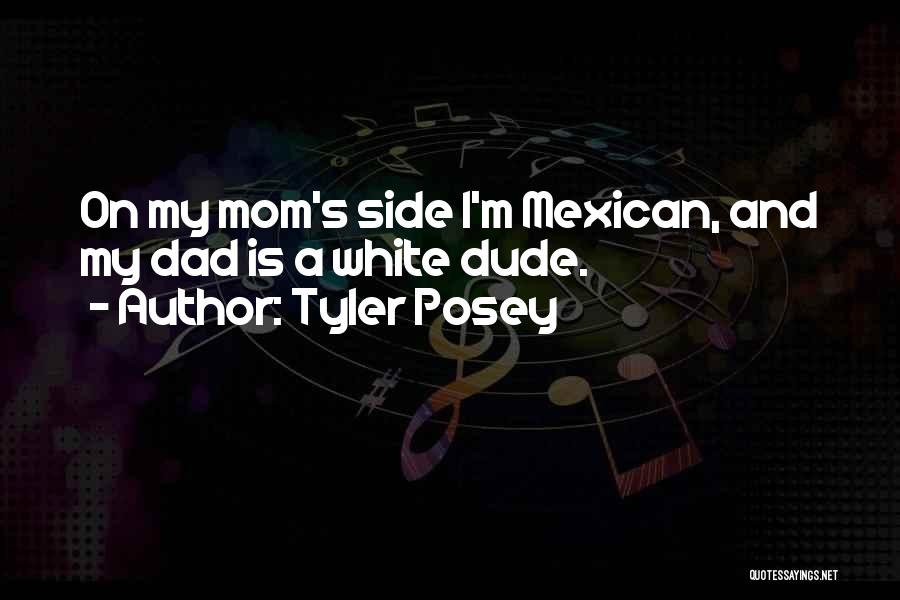 On my mom's side I'm Mexican, and my dad is a white dude.
- Author: Tyler Posey

QUOTESSAYINGS.NET